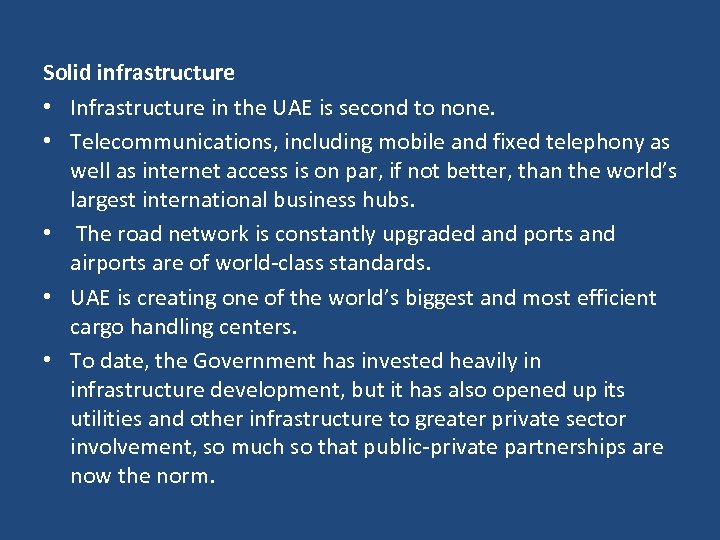 Solid infrastructure

• Infrastructure in the UAE is second to none.
• Telecommunications, including mobile and fixed telephony as well as internet access is on par, if not better, than the world's largest international business hubs.
• The road network is constantly upgraded and ports and airports are of world-class standards.
• UAE is creating one of the world's biggest and most efficient cargo handling centers.
• To date, the Government has invested heavily in infrastructure development, but it has also opened up its utilities and other infrastructure to greater private sector involvement, so much so that public-private partnerships are now the norm.